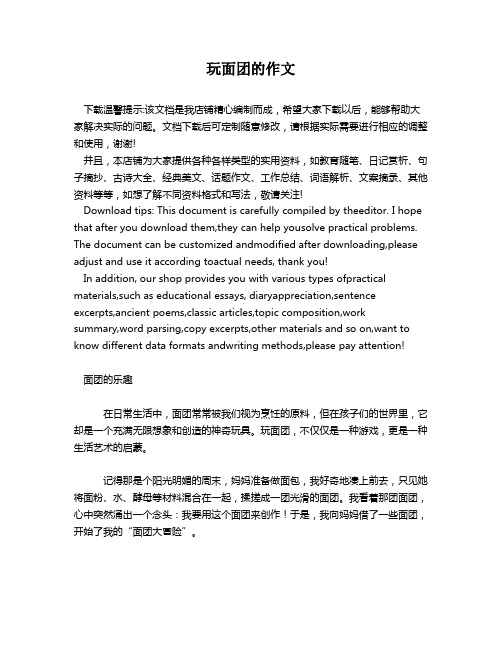 玩面团的作文

下载温馨提示:该文档是我店铺精心编制而成，希望大家下载以后，能够帮助大家解决实际的问题。文档下载后可定制随意修改，请根据实际需要进行相应的调整和使用，谢谢!

并且，本店铺为大家提供各种各样类型的实用资料，如教育随笔、日记赏析、句子摘抄、古诗大全、经典美文、话题作文、工作总结、词语解析、文案摘录、其他资料等等，如想了解不同资料格式和写法，敬请关注!

Download tips: This document is carefully compiled by theeditor. I hope that after you download them,they can help yousolve practical problems. The document can be customized andmodified after downloading,please adjust and use it according toactual needs, thank you!

In addition, our shop provides you with various types ofpractical materials,such as educational essays, diaryappreciation,sentence excerpts,ancient poems,classic articles,topic composition,work summary,word parsing,copy excerpts,other materials and so on,want to know different data formats andwriting methods,please pay attention!

面团的乐趣

在日常生活中，面团常常被我们视为烹饪的原料，但在孩子们的世界里，它却是一个充满无限想象和创造的神奇玩具。玩面团，不仅仅是一种游戏，更是一种生活艺术的启蒙。

记得那是个阳光明媚的周末，妈妈准备做面包，我好奇地凑上前去，只见她将面粉、水、酵母等材料混合在一起，揉搓成一团光滑的面团。我看着那团面团，心中突然涌出一个念头：我要用这个面团来创作！于是，我向妈妈借了一些面团，开始了我的“面团大冒险”。